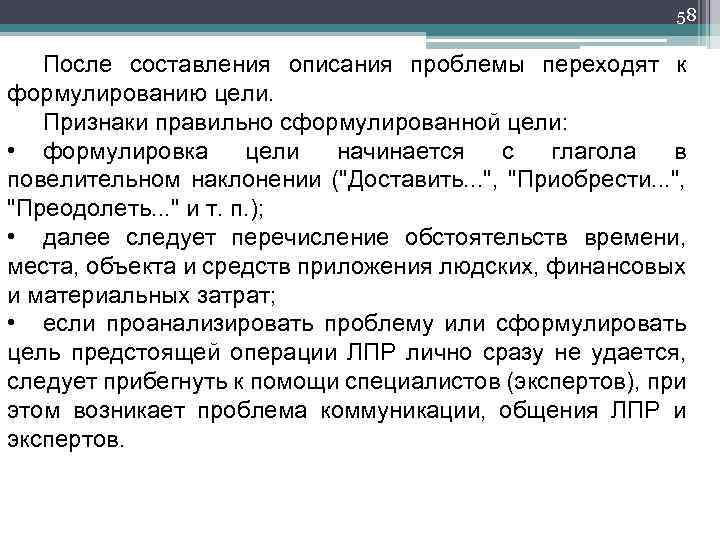 58

После составления описания проблемы переходят к формулированию цели.

Признаки правильно сформулированной цели:

• формулировка цели начинается с глагола в повелительном наклонении ("Доставить...", "Приобрести...", "Преодолеть..." и т. п.);

• далее следует перечисление обстоятельств времени, места, объекта и средств приложения людских, финансовых и материальных затрат;

• если проанализировать проблему или сформулировать цель предстоящей операции ЛПР лично сразу не удается, следует прибегнуть к помощи специалистов (экспертов), при этом возникает проблема коммуникации, общения ЛПР и экспертов.